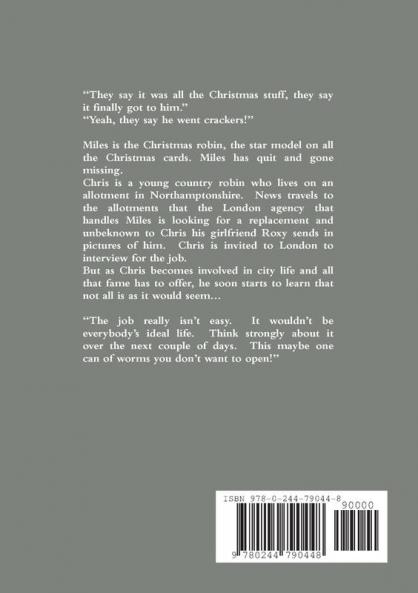 "They say it was all the Christmas stuff, they say it finally got to him."
"Yeah, they say he went crackers!"

Miles is the Christmas robin, the star model on all the Christmas cards. Miles has quit and gone missing.
Chris is a young country robin who lives on an allotment in Northamptonshire. News travels to the allotments that the London agency that handles Miles is looking for a replacement and unbeknown to Chris his girlfriend Roxy sends in pictures of him. Chris is invited to London to interview for the job.
But as Chris becomes involved in city life and all that fame has to offer, he soon starts to learn that not all is as it would seem...

"The job really isn't easy. It wouldn't be everybody's ideal life. Think strongly about it over the next couple of days. This maybe one can of worms you don't want to open!"

ISBN 978-0-244-79044-8

90000

9 780244 790448